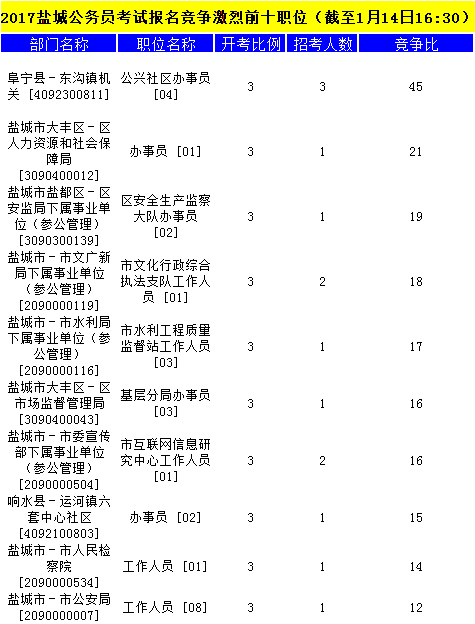 2017盐城公务员考试报名竞争激烈前十职位（截至1月14日16:30）

| 部门名称 | 职位名称 | 开考比例 | 招考人数 | 竞争比 |
|---|---|---|---|---|
| 阜宁县－东沟镇机关 [4092300811] | 公兴社区办事员 [04] | 3 | 3 | 45 |
| 盐城市大丰区－区人力资源和社会保障局 [3090400012] | 办事员 [01] | 3 | 1 | 21 |
| 盐城市盐都区－区安监局下属事业单位（参公管理） [3090300139] | 区安全生产监察大队办事员 [02] | 3 | 1 | 19 |
| 盐城市－市文广新局下属事业单位（参公管理） [2090000119] | 市文化行政综合执法支队工作人员 [01] | 3 | 2 | 18 |
| 盐城市－市水利局下属事业单位（参公管理） [2090000116] | 市水利工程质量监督站工作人员 [03] | 3 | 1 | 17 |
| 盐城市大丰区－区市场监督管理局 [3090400043] | 基层分局办事员 [03] | 3 | 1 | 16 |
| 盐城市－市委宣传部下属事业单位（参公管理） [2090000504] | 市互联网信息研究中心工作人员 [01] | 3 | 2 | 16 |
| 响水县－运河镇六套中心社区 [4092100803] | 办事员 [02] | 3 | 1 | 15 |
| 盐城市－市人民检察院 [2090000534] | 工作人员 [01] | 3 | 1 | 14 |
| 盐城市－市公安局 [2090000007] | 工作人员 [08] | 3 | 1 | 12 |